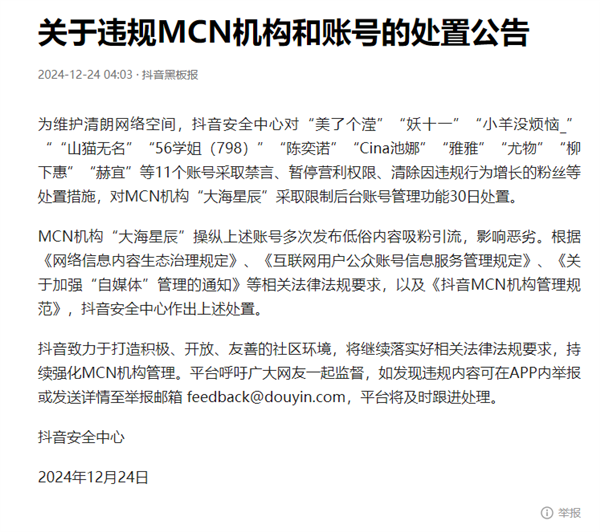 关于违规MCN机构和账号的处置公告

2024-12-24 04:03 · 抖音黑板报

为维护清朗网络空间，抖音安全中心对“美了个滢”“妖十一”“小羊没烦恼_”“山猫无名”“56学姐（798）”“陈奕诺”“Cina池娜”“雅雅”“尤物”“柳下惠”“赫宜”等11个账号采取禁言、暂停营利权限、清除因违规行为增长的粉丝等处置措施，对MCN机构“大海星辰”采取限制后台账号管理功能30日处置。

MCN机构“大海星辰”操纵上述账号多次发布低俗内容吸粉引流，影响恶劣。根据《网络信息内容生态治理规定》、《互联网用户公众账号信息服务管理规定》、《关于加强“自媒体”管理的通知》等相关法律法规要求，以及《抖音MCN机构管理规范》，抖音安全中心作出上述处置。

抖音致力于打造积极、开放、友善的社区环境，将继续落实好相关法律法规要求，持续强化MCN机构管理。平台呼吁广大网友一起监督，如发现违规内容可在APP内举报或发送详情至举报邮箱 feedback@douyin.com，平台将及时跟进处理。

抖音安全中心

2024年12月24日

举报